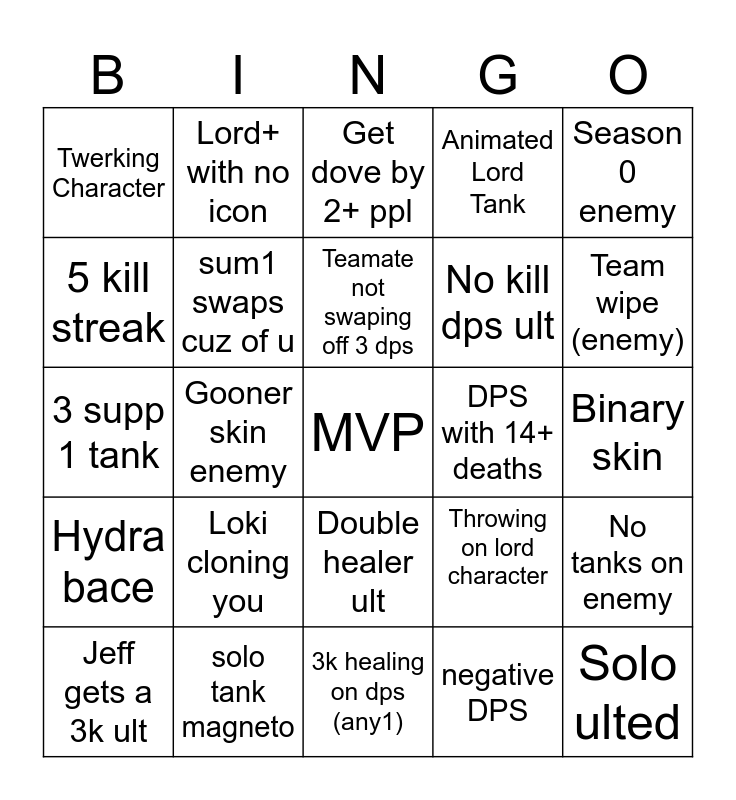 | B | I | N | G | O |
|---|---|---|---|---|
| Twerking Character | Lord+ with no icon | Get dove by 2+ ppl | Animated Lord Tank | Season 0 enemy |
| 5 kill streak | sum1 swaps cuz of u | Teamate not swaping off 3 dps | No kill dps ult | Team wipe (enemy) |
| 3 supp 1 tank | Gooner skin enemy | MVP | DPS with 14+ deaths | Binary skin |
| Hydra bace | Loki cloning you | Double healer ult | Throwing on lord character | No tanks on enemy |
| Jeff gets a 3k ult | solo tank magneto | 3k healing on dps (any1) | negative DPS | Solo ulted |